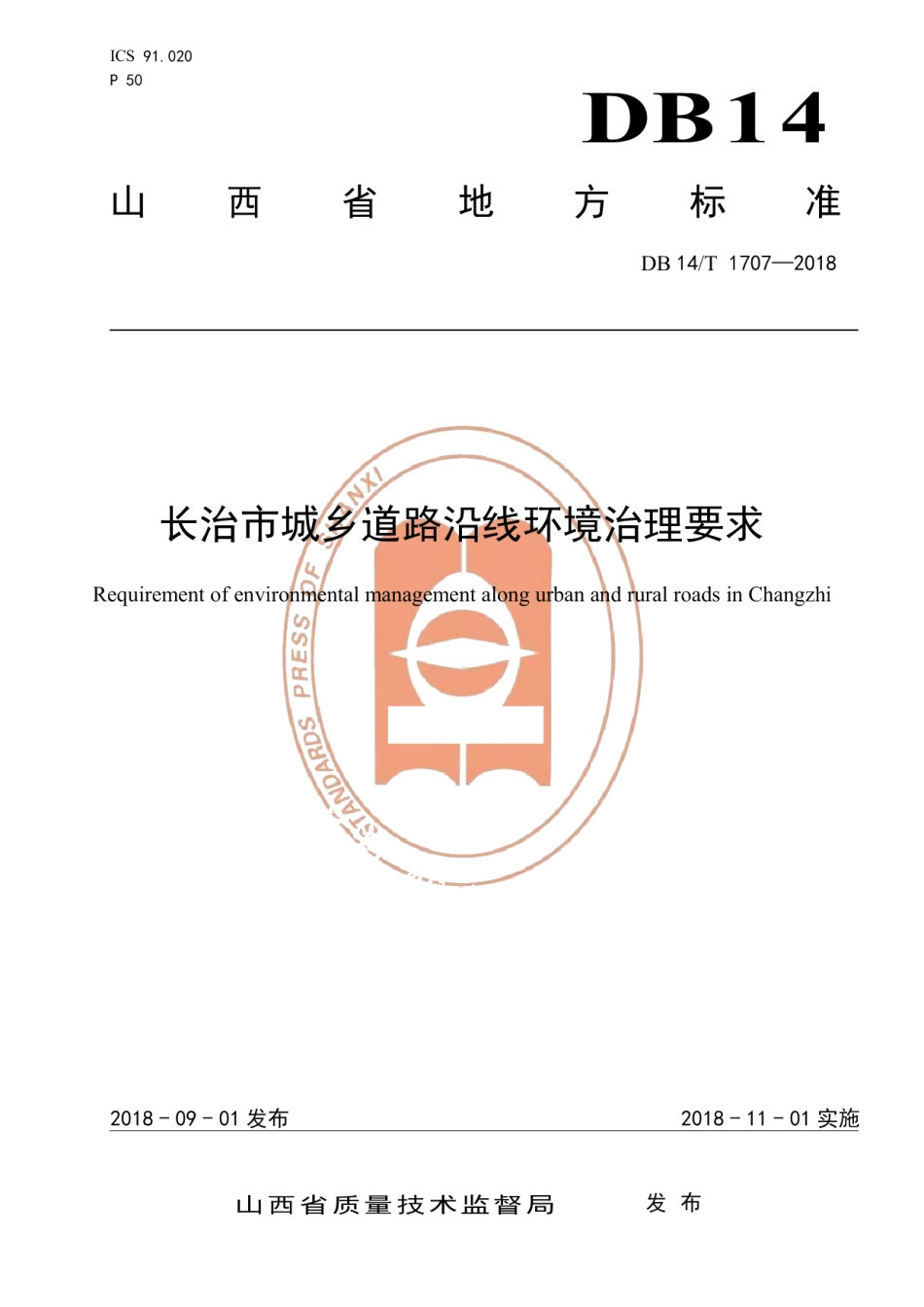 ICS 91.020
P 50

DB14

山 西 省 地 方 标 准

DB 14/T 1707—2018

长治市城乡道路沿线环境治理要求

Requirement of environmental management along urban and rural roads in Changzhi

STANDARDS PRESS OF SHANXI

2018 - 09 - 01 发布

2018 - 11 - 01 实施

山西省质量技术监督局 发 布